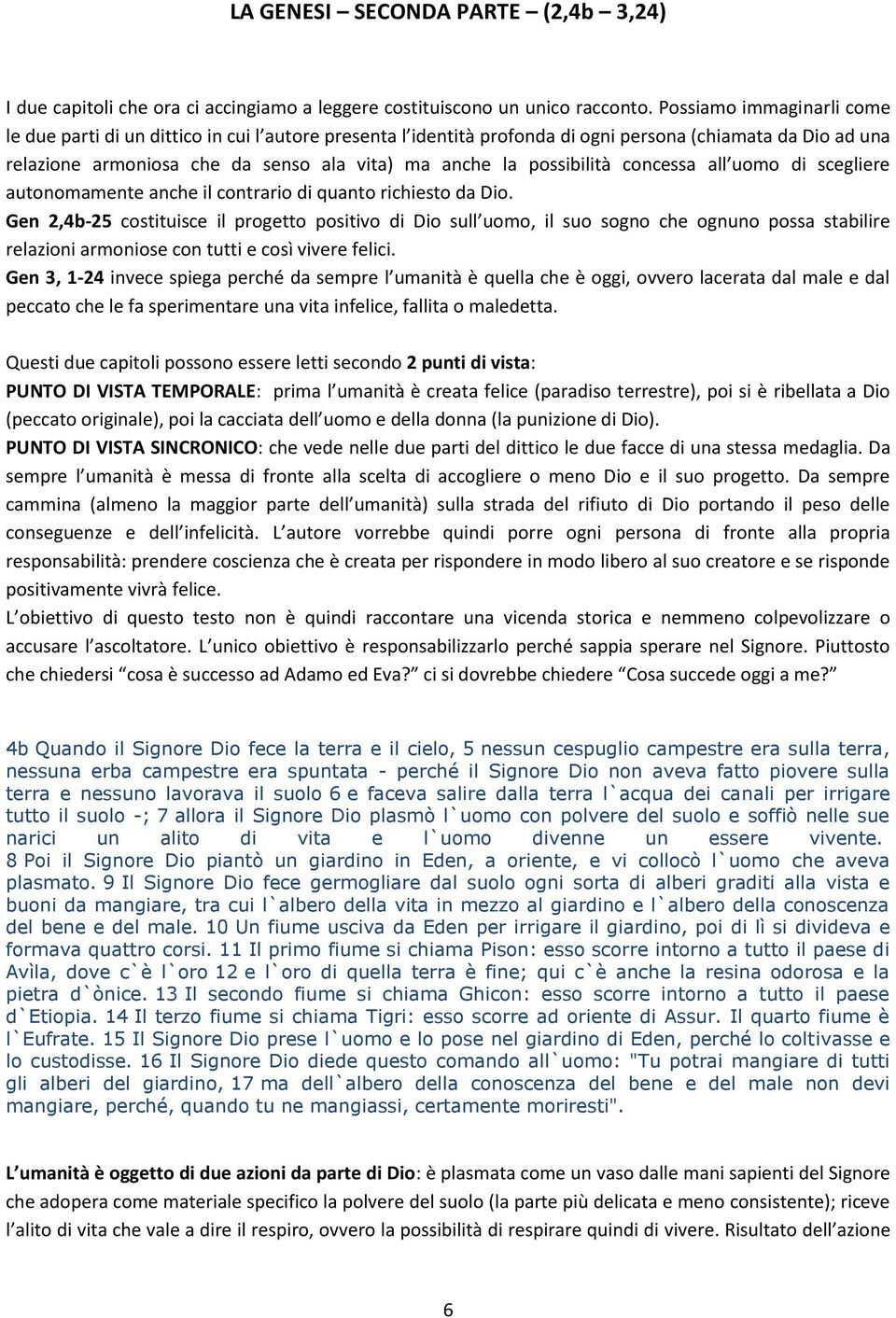 LA GENESI – SECONDA PARTE – (2,4b – 3,24)

I due capitoli che ora ci accingiamo a leggere costituiscono un unico racconto. Possiamo immaginarli come le due parti di un dittico in cui l'autore presenta l'identità profonda di ogni persona (chiamata da Dio ad una relazione armoniosa che da senso ala vita) ma anche la possibilità concessa all'uomo di scegliere autonomamente anche il contrario di quanto richiesto da Dio.
Gen 2,4b-25 costituisce il progetto positivo di Dio sull'uomo, il suo sogno che ognuno possa stabilire relazioni armoniose con tutti e così vivere felici.
Gen 3, 1-24 invece spiega perché da sempre l'umanità è quella che è oggi, ovvero lacerata dal male e dal peccato che le fa sperimentare una vita infelice, fallita o maledetta.

Questi due capitoli possono essere letti secondo 2 punti di vista:
PUNTO DI VISTA TEMPORALE: prima l'umanità è creata felice (paradiso terrestre), poi si è ribellata a Dio (peccato originale), poi la cacciata dell'uomo e della donna (la punizione di Dio).
PUNTO DI VISTA SINCRONICO: che vede nelle due parti del dittico le due facce di una stessa medaglia. Da sempre l'umanità è messa di fronte alla scelta di accogliere o meno Dio e il suo progetto. Da sempre cammina (almeno la maggior parte dell'umanità) sulla strada del rifiuto di Dio portando il peso delle conseguenze e dell'infelicità. L'autore vorrebbe quindi porre ogni persona di fronte alla propria responsabilità: prendere coscienza che è creata per rispondere in modo libero al suo creatore e se risponde positivamente vivrà felice.
L'obiettivo di questo testo non è quindi raccontare una vicenda storica e nemmeno colpevolizzare o accusare l'ascoltatore. L'unico obiettivo è responsabilizzarlo perché sappia sperare nel Signore. Piuttosto che chiedersi "cosa è successo ad Adamo ed Eva?" ci si dovrebbe chiedere "Cosa succede oggi a me?"

4b Quando il Signore Dio fece la terra e il cielo, 5 nessun cespuglio campestre era sulla terra, nessuna erba campestre era spuntata - perché il Signore Dio non aveva fatto piovere sulla terra e nessuno lavorava il suolo 6 e faceva salire dalla terra l`acqua dei canali per irrigare tutto il suolo -; 7 allora il Signore Dio plasmò l`uomo con polvere del suolo e soffiò nelle sue narici un alito di vita e l`uomo divenne un essere vivente. 8 Poi il Signore Dio piantò un giardino in Eden, a oriente, e vi collocò l`uomo che aveva plasmato. 9 Il Signore Dio fece germogliare dal suolo ogni sorta di alberi graditi alla vista e buoni da mangiare, tra cui l`albero della vita in mezzo al giardino e l`albero della conoscenza del bene e del male. 10 Un fiume usciva da Eden per irrigare il giardino, poi di lì si divideva e formava quattro corsi. 11 Il primo fiume si chiama Pison: esso scorre intorno a tutto il paese di Avìla, dove c`è l`oro 12 e l`oro di quella terra è fine; qui c`è anche la resina odorosa e la pietra d`ònice. 13 Il secondo fiume si chiama Ghicon: esso scorre intorno a tutto il paese d`Etiopia. 14 Il terzo fiume si chiama Tigri: esso scorre ad oriente di Assur. Il quarto fiume è l`Eufrate. 15 Il Signore Dio prese l`uomo e lo pose nel giardino di Eden, perché lo coltivasse e lo custodisse. 16 Il Signore Dio diede questo comando all`uomo: "Tu potrai mangiare di tutti gli alberi del giardino, 17 ma dell`albero della conoscenza del bene e del male non devi mangiare, perché, quando tu ne mangiassi, certamente moriresti".

L'umanità è oggetto di due azioni da parte di Dio: è plasmata come un vaso dalle mani sapienti del Signore che adopera come materiale specifico la polvere del suolo (la parte più delicata e meno consistente); riceve l'alito di vita che vale a dire il respiro, ovvero la possibilità di respirare quindi di vivere. Risultato dell'azione

6